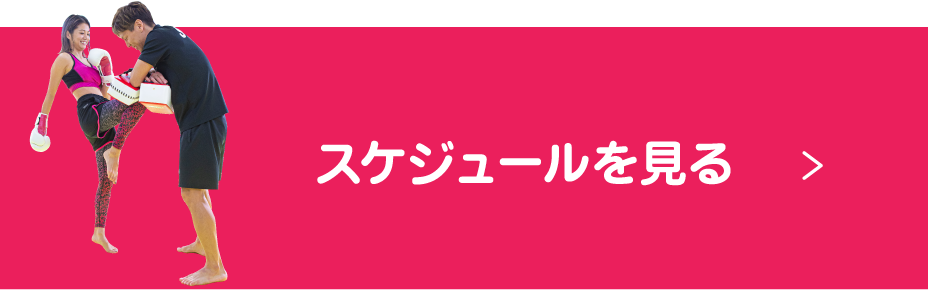 スケジュールを見る >